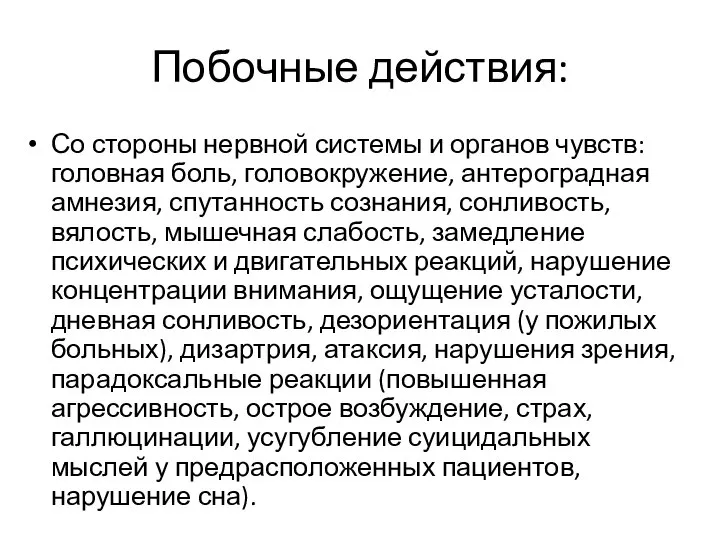 Побочные действия:

• Со стороны нервной системы и органов чувств: головная боль, головокружение, антероградная амнезия, спутанность сознания, сонливость, вялость, мышечная слабость, замедление психических и двигательных реакций, нарушение концентрации внимания, ощущение усталости, дневная сонливость, дезориентация (у пожилых больных), дизартрия, атаксия, нарушения зрения, парадоксальные реакции (повышенная агрессивность, острое возбуждение, страх, галлюцинации, усугубление суицидальных мыслей у предрасположенных пациентов, нарушение сна).